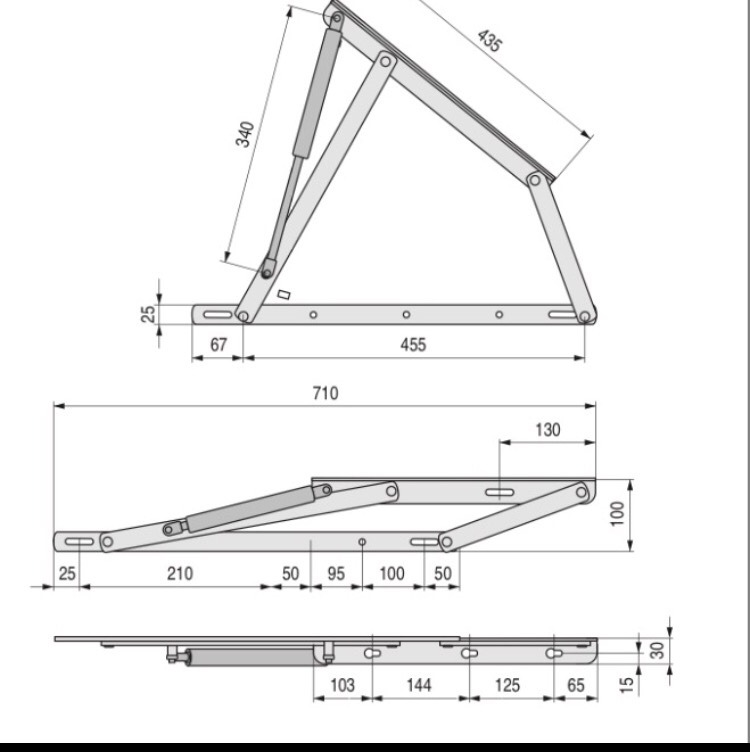 435
340
25
67
455
710
130
100
25
210
50
95
100
50
30
15
103
144
125
65